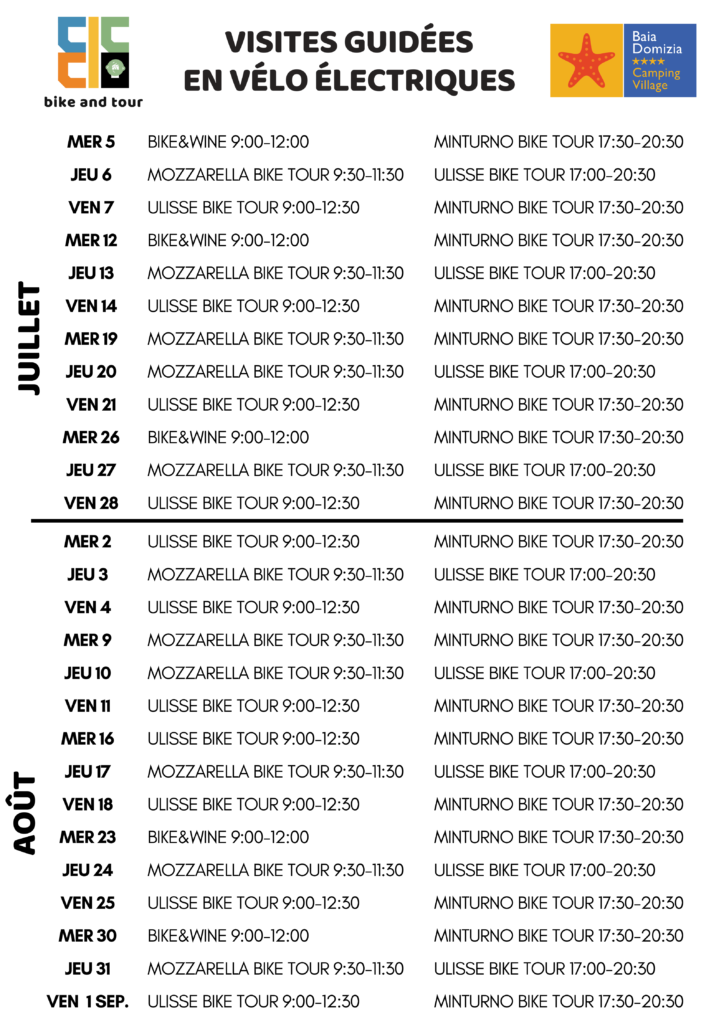 bike and tour

VISITES GUIDÉES
EN VÉLO ÉLECTRIQUES

Baia Domizia
★★★★
Camping Village

JUILLET

| | | |
|---|---|---|
| MER 5 | BIKE&WINE 9:00-12:00 | MINTURNO BIKE TOUR 17:30-20:30 |
| JEU 6 | MOZZARELLA BIKE TOUR 9:30-11:30 | ULISSE BIKE TOUR 17:00-20:30 |
| VEN 7 | ULISSE BIKE TOUR 9:00-12:30 | MINTURNO BIKE TOUR 17:30-20:30 |
| MER 12 | BIKE&WINE 9:00-12:00 | MINTURNO BIKE TOUR 17:30-20:30 |
| JEU 13 | MOZZARELLA BIKE TOUR 9:30-11:30 | ULISSE BIKE TOUR 17:00-20:30 |
| VEN 14 | ULISSE BIKE TOUR 9:00-12:30 | MINTURNO BIKE TOUR 17:30-20:30 |
| MER 19 | MOZZARELLA BIKE TOUR 9:30-11:30 | MINTURNO BIKE TOUR 17:30-20:30 |
| JEU 20 | MOZZARELLA BIKE TOUR 9:30-11:30 | ULISSE BIKE TOUR 17:00-20:30 |
| VEN 21 | ULISSE BIKE TOUR 9:00-12:30 | MINTURNO BIKE TOUR 17:30-20:30 |
| MER 26 | BIKE&WINE 9:00-12:00 | MINTURNO BIKE TOUR 17:30-20:30 |
| JEU 27 | MOZZARELLA BIKE TOUR 9:30-11:30 | ULISSE BIKE TOUR 17:00-20:30 |
| VEN 28 | ULISSE BIKE TOUR 9:00-12:30 | MINTURNO BIKE TOUR 17:30-20:30 |

AOÛT

| | | |
|---|---|---|
| MER 2 | ULISSE BIKE TOUR 9:00-12:30 | MINTURNO BIKE TOUR 17:30-20:30 |
| JEU 3 | MOZZARELLA BIKE TOUR 9:30-11:30 | ULISSE BIKE TOUR 17:00-20:30 |
| VEN 4 | ULISSE BIKE TOUR 9:00-12:30 | MINTURNO BIKE TOUR 17:30-20:30 |
| MER 9 | MOZZARELLA BIKE TOUR 9:30-11:30 | MINTURNO BIKE TOUR 17:30-20:30 |
| JEU 10 | MOZZARELLA BIKE TOUR 9:30-11:30 | ULISSE BIKE TOUR 17:00-20:30 |
| VEN 11 | ULISSE BIKE TOUR 9:00-12:30 | MINTURNO BIKE TOUR 17:30-20:30 |
| MER 16 | ULISSE BIKE TOUR 9:00-12:30 | MINTURNO BIKE TOUR 17:30-20:30 |
| JEU 17 | MOZZARELLA BIKE TOUR 9:30-11:30 | ULISSE BIKE TOUR 17:00-20:30 |
| VEN 18 | ULISSE BIKE TOUR 9:00-12:30 | MINTURNO BIKE TOUR 17:30-20:30 |
| MER 23 | BIKE&WINE 9:00-12:00 | MINTURNO BIKE TOUR 17:30-20:30 |
| JEU 24 | MOZZARELLA BIKE TOUR 9:30-11:30 | ULISSE BIKE TOUR 17:00-20:30 |
| VEN 25 | ULISSE BIKE TOUR 9:00-12:30 | MINTURNO BIKE TOUR 17:30-20:30 |
| MER 30 | BIKE&WINE 9:00-12:00 | MINTURNO BIKE TOUR 17:30-20:30 |
| JEU 31 | MOZZARELLA BIKE TOUR 9:30-11:30 | ULISSE BIKE TOUR 17:00-20:30 |
| VEN 1 SEP. | ULISSE BIKE TOUR 9:00-12:30 | MINTURNO BIKE TOUR 17:30-20:30 |